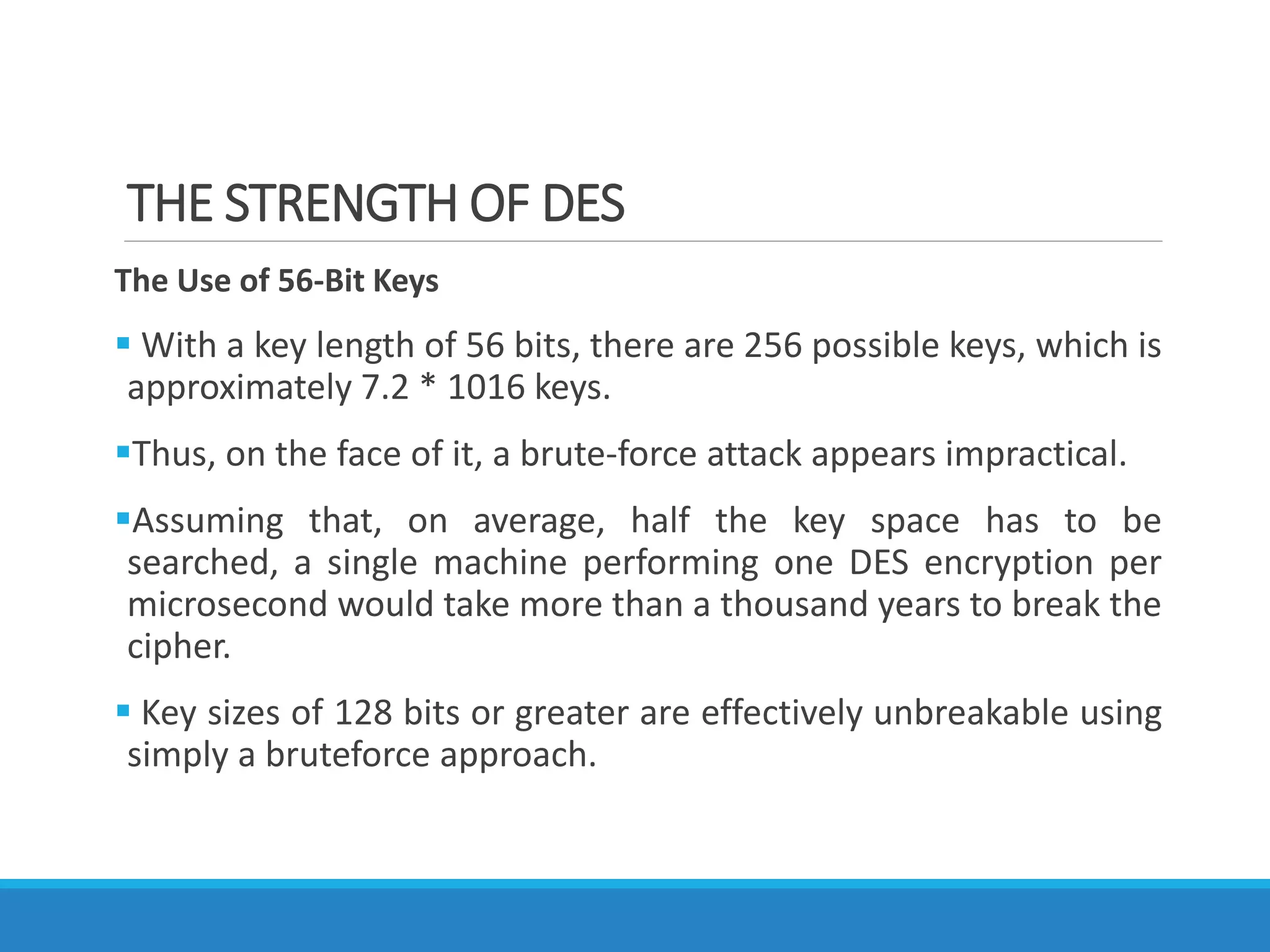 THE STRENGTH OF DES

The Use of 56-Bit Keys

• With a key length of 56 bits, there are 256 possible keys, which is approximately 7.2 * 1016 keys.

• Thus, on the face of it, a brute-force attack appears impractical.

• Assuming that, on average, half the key space has to be searched, a single machine performing one DES encryption per microsecond would take more than a thousand years to break the cipher.

• Key sizes of 128 bits or greater are effectively unbreakable using simply a bruteforce approach.